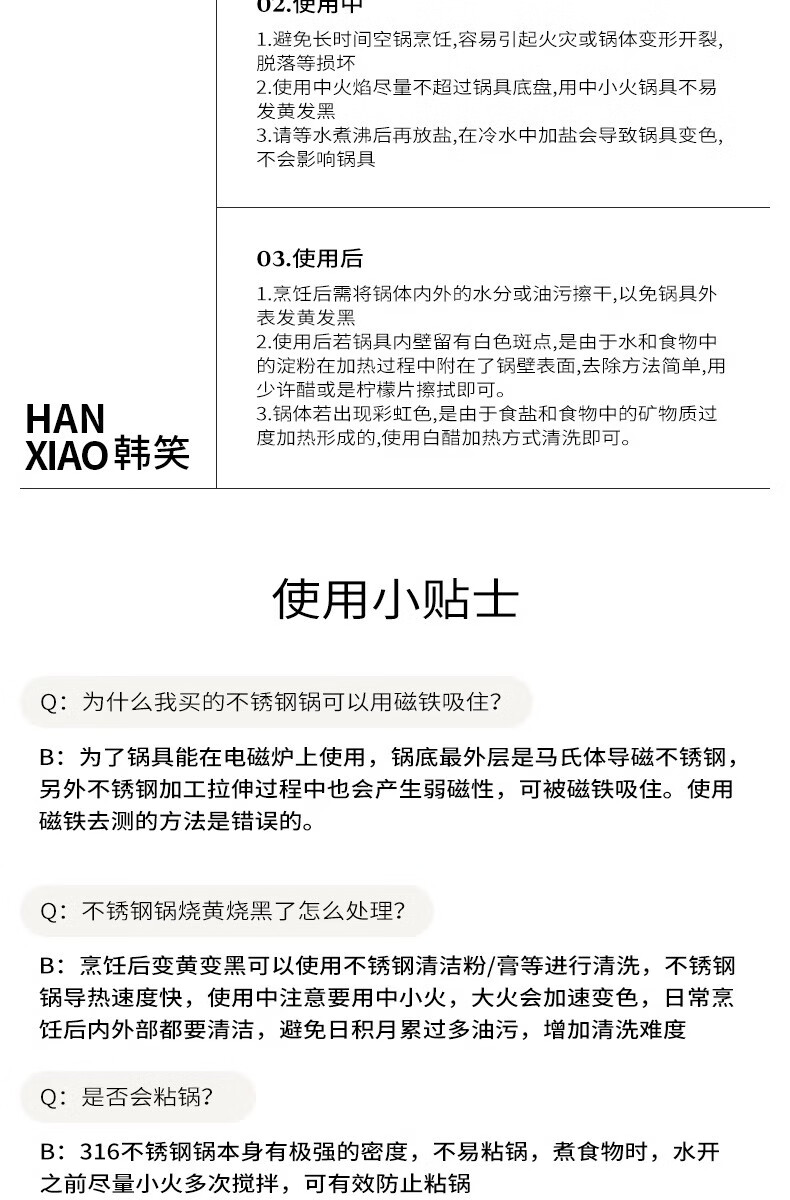 02.使用中

1.避免长时间空锅烹饪,容易引起火灾或锅体变形开裂,脱落等损坏
2.使用中火焰尽量不超过锅具底盘,用中小火锅具不易发黄发黑
3.请等水煮沸后再放盐,在冷水中加盐会导致锅具变色,不会影响锅具

03.使用后

1.烹饪后需将锅体内外的水分或油污擦干,以免锅具外表发黄发黑
2.使用后若锅具内壁留有白色斑点,是由于水和食物中的淀粉在加热过程中附在了锅壁表面,去除方法简单,用少许醋或是柠檬片擦拭即可。
3.锅体若出现彩虹色,是由于食盐和食物中的矿物质过度加热形成的,使用白醋加热方式清洗即可。

HAN XIAO 韩笑

使用小贴士

Q：为什么我买的不锈钢锅可以用磁铁吸住?

B：为了锅具能在电磁炉上使用，锅底最外层是马氏体导磁不锈钢，另外不锈钢加工拉伸过程中也会产生弱磁性，可被磁铁吸住。使用磁铁去测的方法是错误的。

Q：不锈钢锅烧黄烧黑了怎么处理?

B：烹饪后变黄变黑可以使用不锈钢清洁粉/膏等进行清洗，不锈钢锅导热速度快，使用中注意要用中小火，大火会加速变色，日常烹饪后内外部都要清洁，避免日积月累过多油污，增加清洗难度

Q：是否会粘锅?

B：316不锈钢锅本身有极强的密度，不易粘锅，煮食物时，水开之前尽量小火多次搅拌，可有效防止粘锅